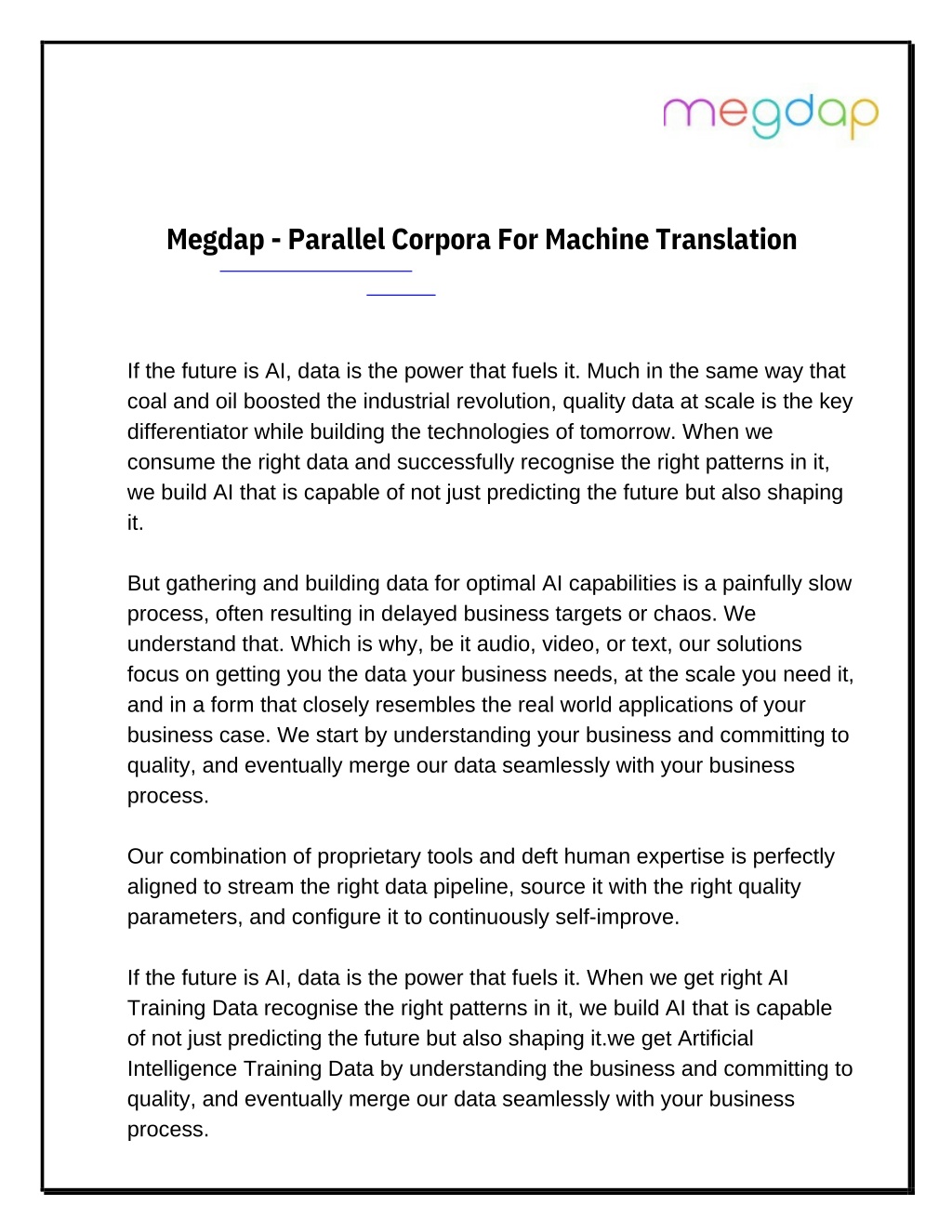 megdap

Megdap - Parallel Corpora For Machine Translation

If the future is AI, data is the power that fuels it. Much in the same way that coal and oil boosted the industrial revolution, quality data at scale is the key differentiator while building the technologies of tomorrow. When we consume the right data and successfully recognise the right patterns in it, we build AI that is capable of not just predicting the future but also shaping it.

But gathering and building data for optimal AI capabilities is a painfully slow process, often resulting in delayed business targets or chaos. We understand that. Which is why, be it audio, video, or text, our solutions focus on getting you the data your business needs, at the scale you need it, and in a form that closely resembles the real world applications of your business case. We start by understanding your business and committing to quality, and eventually merge our data seamlessly with your business process.

Our combination of proprietary tools and deft human expertise is perfectly aligned to stream the right data pipeline, source it with the right quality parameters, and configure it to continuously self-improve.

If the future is AI, data is the power that fuels it. When we get right AI Training Data recognise the right patterns in it, we build AI that is capable of not just predicting the future but also shaping it.we get Artificial Intelligence Training Data by understanding the business and committing to quality, and eventually merge our data seamlessly with your business process.